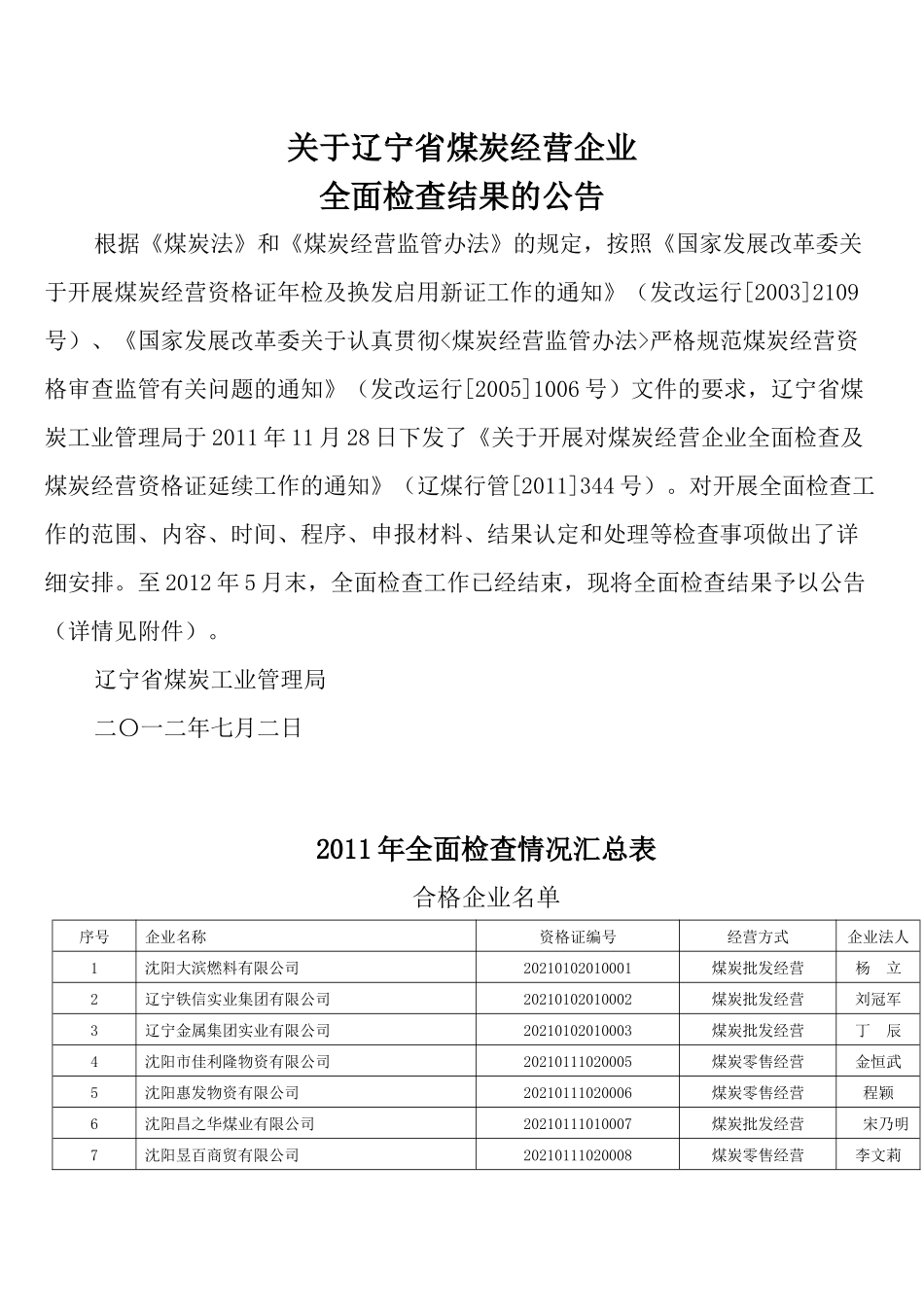 关于辽宁省煤炭经营企业
全面检查结果的公告

根据《煤炭法》和《煤炭经营监管办法》的规定，按照《国家发展改革委关于开展煤炭经营资格证年检及换发启用新证工作的通知》（发改运行[2003]2109号）、《国家发展改革委关于认真贯彻<煤炭经营监管办法>严格规范煤炭经营资格审查监管有关问题的通知》（发改运行[2005]1006号）文件的要求，辽宁省煤炭工业管理局于2011年11月28日下发了《关于开展对煤炭经营企业全面检查及煤炭经营资格证延续工作的通知》（辽煤行管[2011]344号）。对开展全面检查工作的范围、内容、时间、程序、申报材料、结果认定和处理等检查事项做出了详细安排。至2012年5月末，全面检查工作已经结束，现将全面检查结果予以公告（详情见附件）。

辽宁省煤炭工业管理局

二〇一二年七月二日

2011年全面检查情况汇总表

合格企业名单

| 序号 | 企业名称 | 资格证编号 | 经营方式 | 企业法人 |
|---|---|---|---|---|
| 1 | 沈阳大滨燃料有限公司 | 20210102010001 | 煤炭批发经营 | 杨　立 |
| 2 | 辽宁铁信实业集团有限公司 | 20210102010002 | 煤炭批发经营 | 刘冠军 |
| 3 | 辽宁金属集团实业有限公司 | 20210102010003 | 煤炭批发经营 | 丁　辰 |
| 4 | 沈阳市佳利隆物资有限公司 | 20210111020005 | 煤炭零售经营 | 金恒武 |
| 5 | 沈阳惠发物资有限公司 | 20210111020006 | 煤炭零售经营 | 程颖 |
| 6 | 沈阳昌之华煤业有限公司 | 20210111010007 | 煤炭批发经营 | 宋乃明 |
| 7 | 沈阳昱百商贸有限公司 | 20210111020008 | 煤炭零售经营 | 李文莉 |